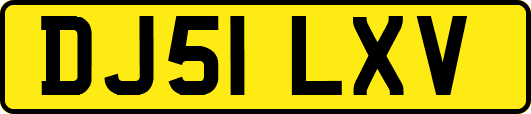 DJ51 LXV